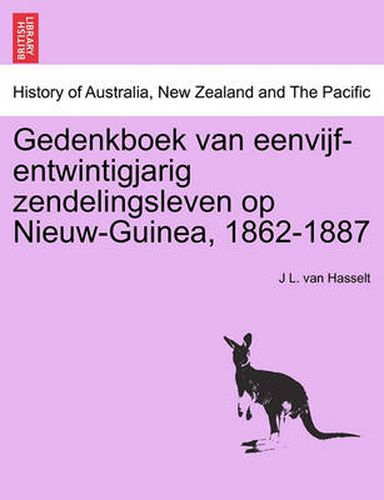 BRITISH LIBRARY

History of Australia, New Zealand and The Pacific

Gedenkboek van eenvijf-entwintigjarig zendelingsleven op Nieuw-Guinea, 1862-1887

J L. van Hasselt